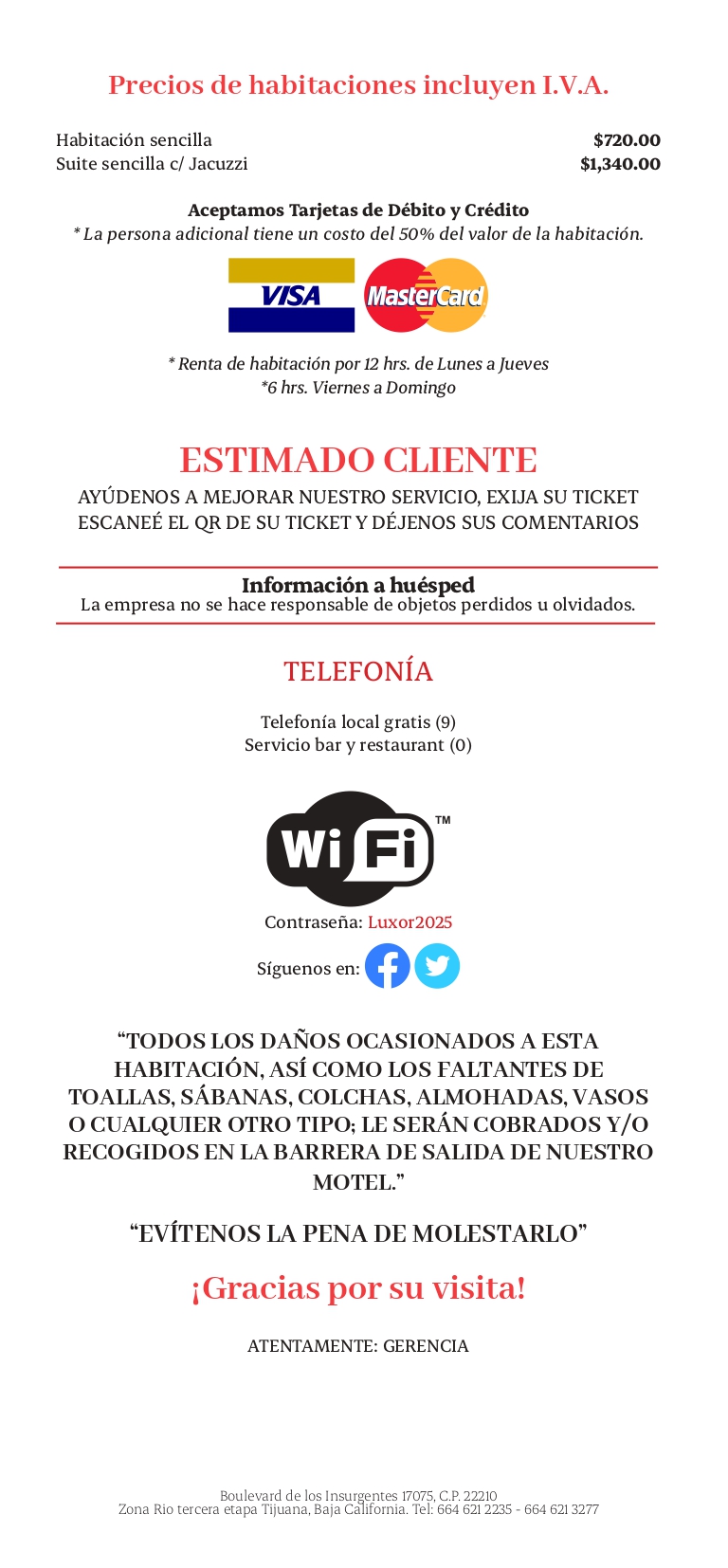 Precios de habitaciones incluyen I.V.A.

Habitación sencilla $720.00
Suite sencilla c/ Jacuzzi $1,340.00

Aceptamos Tarjetas de Débito y Crédito
* La persona adicional tiene un costo del 50% del valor de la habitación.

VISA MasterCard

* Renta de habitación por 12 hrs. de Lunes a Jueves
*6 hrs. Viernes a Domingo

ESTIMADO CLIENTE
AYÚDENOS A MEJORAR NUESTRO SERVICIO, EXIJA SU TICKET
ESCANEÉ EL QR DE SU TICKET Y DÉJENOS SUS COMENTARIOS

Información a huésped
La empresa no se hace responsable de objetos perdidos u olvidados.

TELEFONÍA

Telefonía local gratis (9)
Servicio bar y restaurant (0)

WiFi™

Contraseña: Luxor2025

Síguenos en:

"TODOS LOS DAÑOS OCASIONADOS A ESTA HABITACIÓN, ASÍ COMO LOS FALTANTES DE TOALLAS, SÁBANAS, COLCHAS, ALMOHADAS, VASOS O CUALQUIER OTRO TIPO; LE SERÁN COBRADOS Y/O RECOGIDOS EN LA BARRERA DE SALIDA DE NUESTRO MOTEL."

"EVÍTENOS LA PENA DE MOLESTARLO"

¡Gracias por su visita!

ATENTAMENTE: GERENCIA

Boulevard de los Insurgentes 17075, C.P. 22210
Zona Rio tercera etapa Tijuana, Baja California. Tel: 664 621 2235 - 664 621 3277